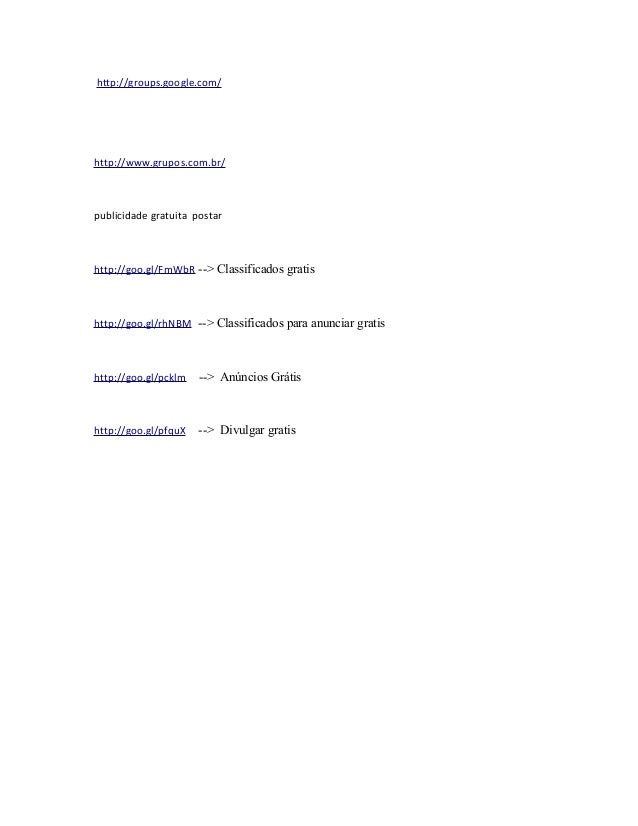 http://groups.google.com/

http://www.grupos.com.br/

publicidade gratuita postar

http://goo.gl/FmWbR --> Classificados gratis

http://goo.gl/rhNBM --> Classificados para anunciar gratis

http://goo.gl/pcklm --> Anúncios Grátis

http://goo.gl/pfquX --> Divulgar gratis